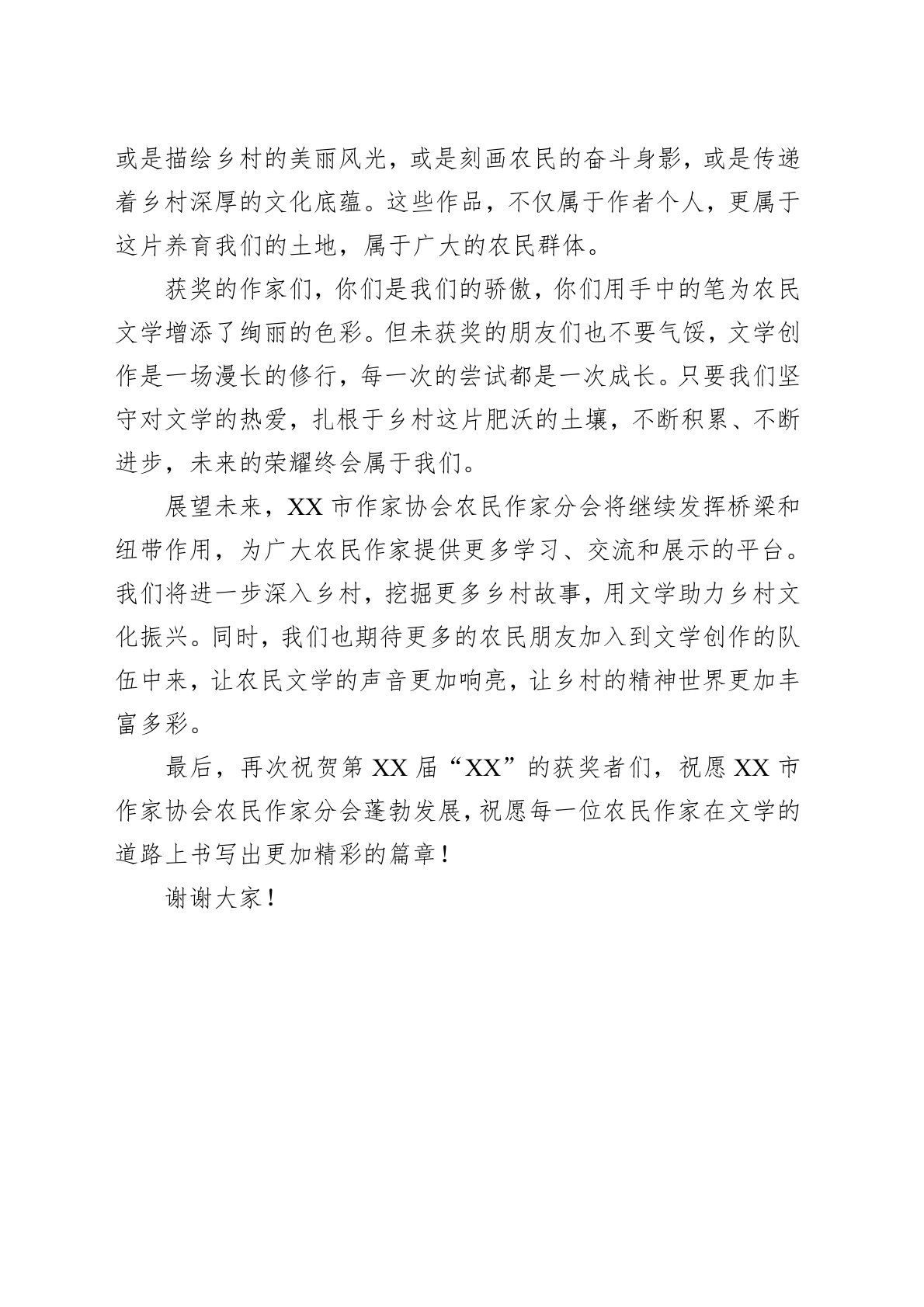 或是描绘乡村的美丽风光，或是刻画农民的奋斗身影，或是传递着乡村深厚的文化底蕴。这些作品，不仅属于作者个人，更属于这片养育我们的土地，属于广大的农民群体。

获奖的作家们，你们是我们的骄傲，你们用手中的笔为农民文学增添了绚丽的色彩。但未获奖的朋友们也不要气馁，文学创作是一场漫长的修行，每一次的尝试都是一次成长。只要我们坚守对文学的热爱，扎根于乡村这片肥沃的土壤，不断积累、不断进步，未来的荣耀终会属于我们。

展望未来，XX 市作家协会农民作家分会将继续发挥桥梁和纽带作用，为广大农民作家提供更多学习、交流和展示的平台。我们将进一步深入乡村，挖掘更多乡村故事，用文学助力乡村文化振兴。同时，我们也期待更多的农民朋友加入到文学创作的队伍中来，让农民文学的声音更加响亮，让乡村的精神世界更加丰富多彩。

最后，再次祝贺第 XX 届“XX”的获奖者们，祝愿 XX 市作家协会农民作家分会蓬勃发展，祝愿每一位农民作家在文学的道路上书写出更加精彩的篇章！

谢谢大家！